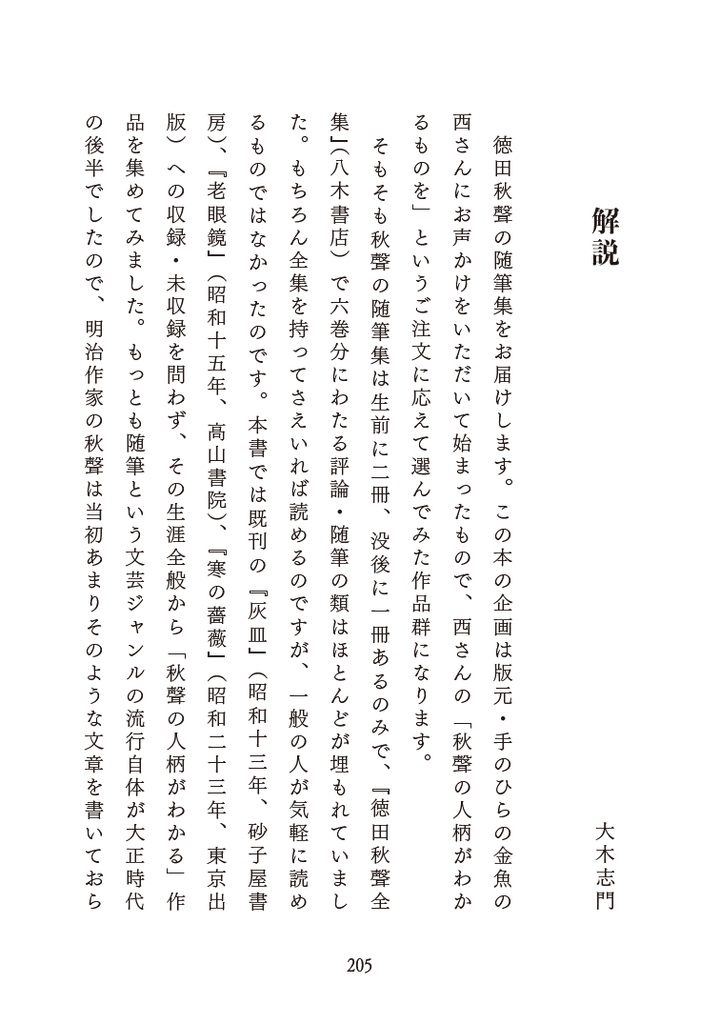 解説

大木志門

徳田秋聲の随筆集をお届けします。この本の企画は版元・手のひらの金魚の西さんにお声かけをいただいて始まったもので、西さんの「秋聲の人柄がわかるものを」というご注文に応えて選んでみた作品群になります。

そもそも秋聲の随筆集は生前に二冊、没後に一冊あるのみで、『徳田秋聲全集』（八木書店）で六巻分にわたる評論・随筆の類はほとんどが埋もれていました。もちろん全集を持ってさえいれば読めるのですが、一般の人が気軽に読めるものではなかったのです。本書では既刊の『灰皿』（昭和十三年、砂子屋書房）、『老眼鏡』（昭和十五年、高山書院）、『寒の薔薇』（昭和二十三年、東京出版）への収録・未収録を問わず、その生涯全般から「秋聲の人柄がわかる」作品を集めてみました。もっとも随筆という文芸ジャンルの流行自体が大正時代の後半でしたので、明治作家の秋聲は当初あまりそのような文章を書いておら

205